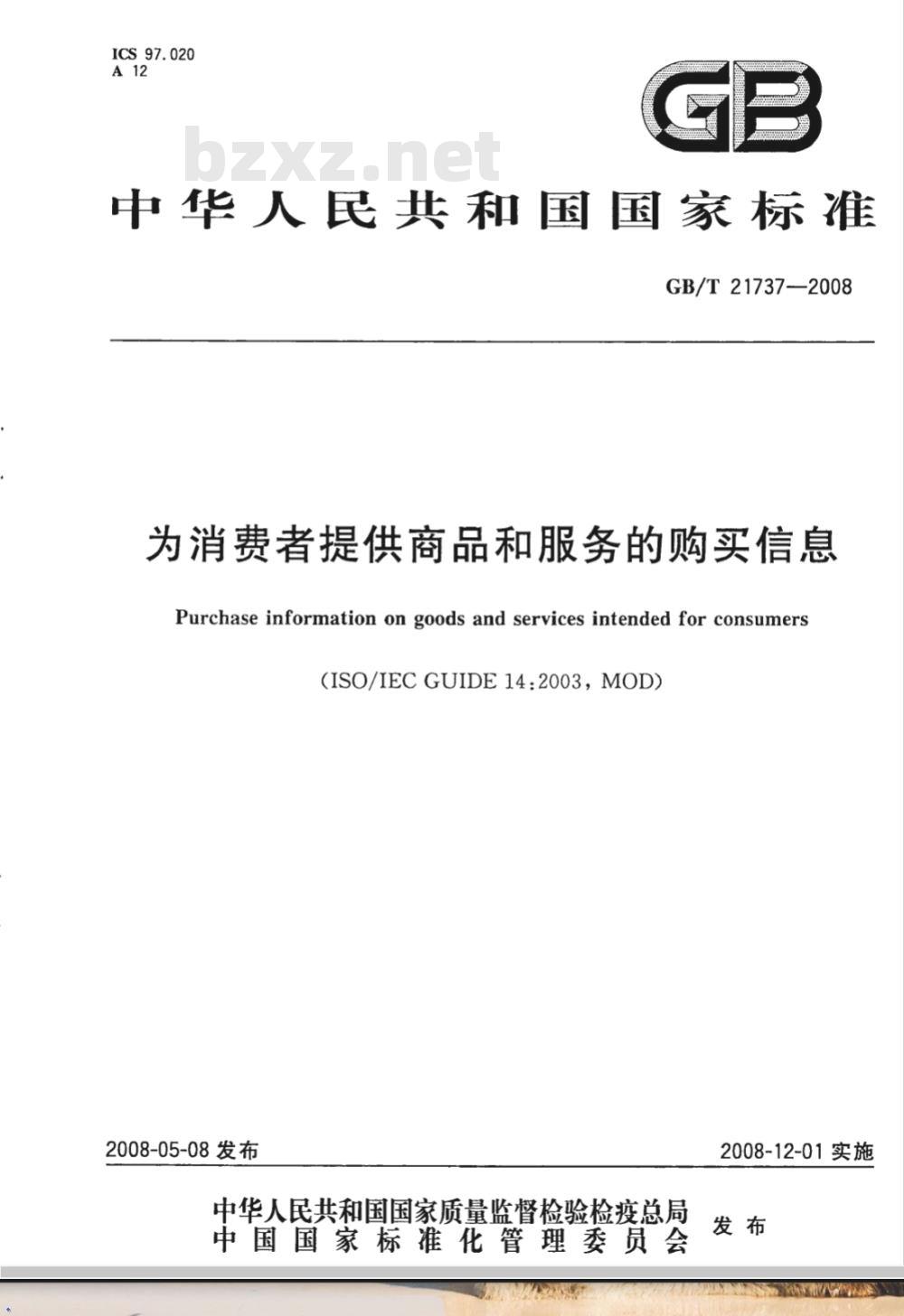 ICS 97.020
A 12

GB

bzxz.net

中华人民共和国国家标准

GB/T 21737—2008

为消费者提供商品和服务的购买信息

Purchase information on goods and services intended for consumers

(ISO/IEC GUIDE 14:2003, MOD)

2008-05-08 发布

2008-12-01 实施

中华人民共和国国家质量监督检验检疫总局
中国国家标准化管理委员会
发布